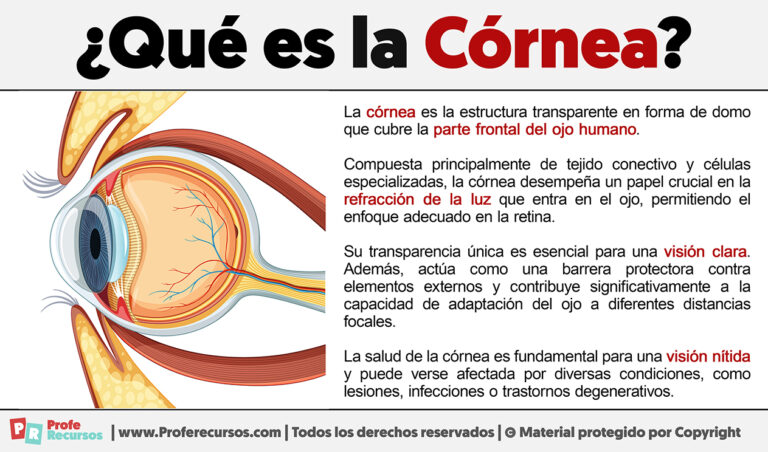 ¿Qué es la Córnea?

La córnea es la estructura transparente en forma de domo que cubre la parte frontal del ojo humano.

Compuesta principalmente de tejido conectivo y células especializadas, la córnea desempeña un papel crucial en la refracción de la luz que entra en el ojo, permitiendo el enfoque adecuado en la retina.

Su transparencia única es esencial para una visión clara. Además, actúa como una barrera protectora contra elementos externos y contribuye significativamente a la capacidad de adaptación del ojo a diferentes distancias focales.

La salud de la córnea es fundamental para una visión nítida y puede verse afectada por diversas condiciones, como lesiones, infecciones o trastornos degenerativos.

PR Profe Recursos | www.Proferecursos.com | Todos los derechos reservados | © Material protegido por Copyright